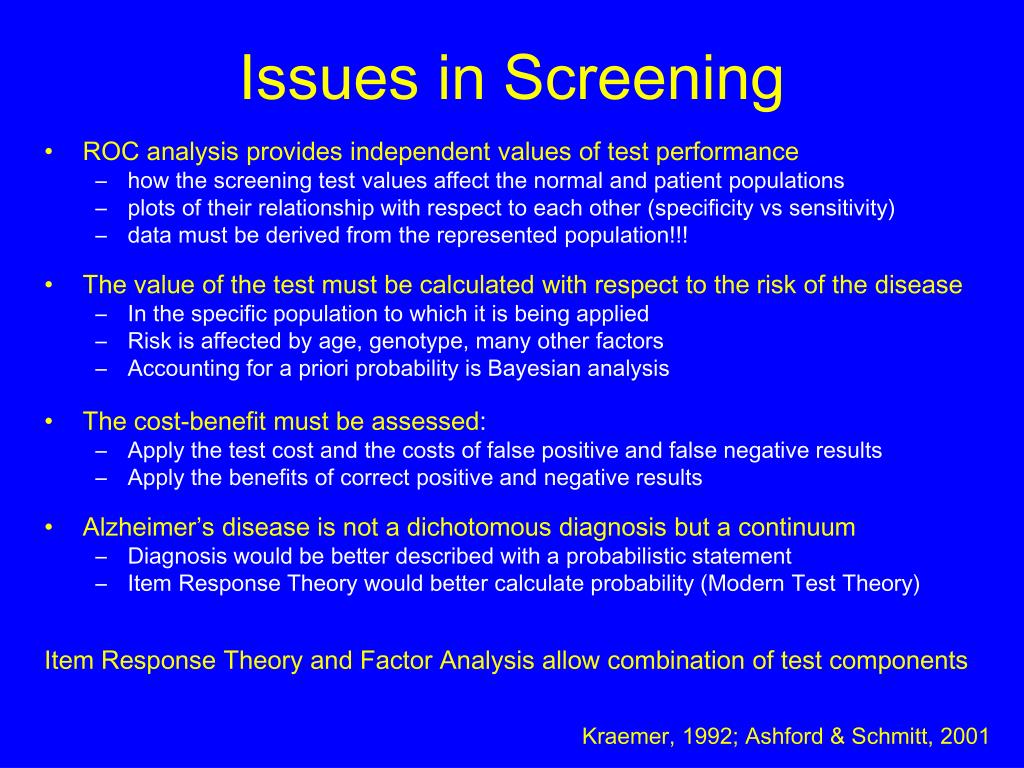 Issues in Screening

• ROC analysis provides independent values of test performance
– how the screening test values affect the normal and patient populations
– plots of their relationship with respect to each other (specificity vs sensitivity)
– data must be derived from the represented population!!!

• The value of the test must be calculated with respect to the risk of the disease
– In the specific population to which it is being applied
– Risk is affected by age, genotype, many other factors
– Accounting for a priori probability is Bayesian analysis

• The cost-benefit must be assessed:
– Apply the test cost and the costs of false positive and false negative results
– Apply the benefits of correct positive and negative results

• Alzheimer's disease is not a dichotomous diagnosis but a continuum
– Diagnosis would be better described with a probabilistic statement
– Item Response Theory would better calculate probability (Modern Test Theory)

Item Response Theory and Factor Analysis allow combination of test components

Kraemer, 1992; Ashford & Schmitt, 2001